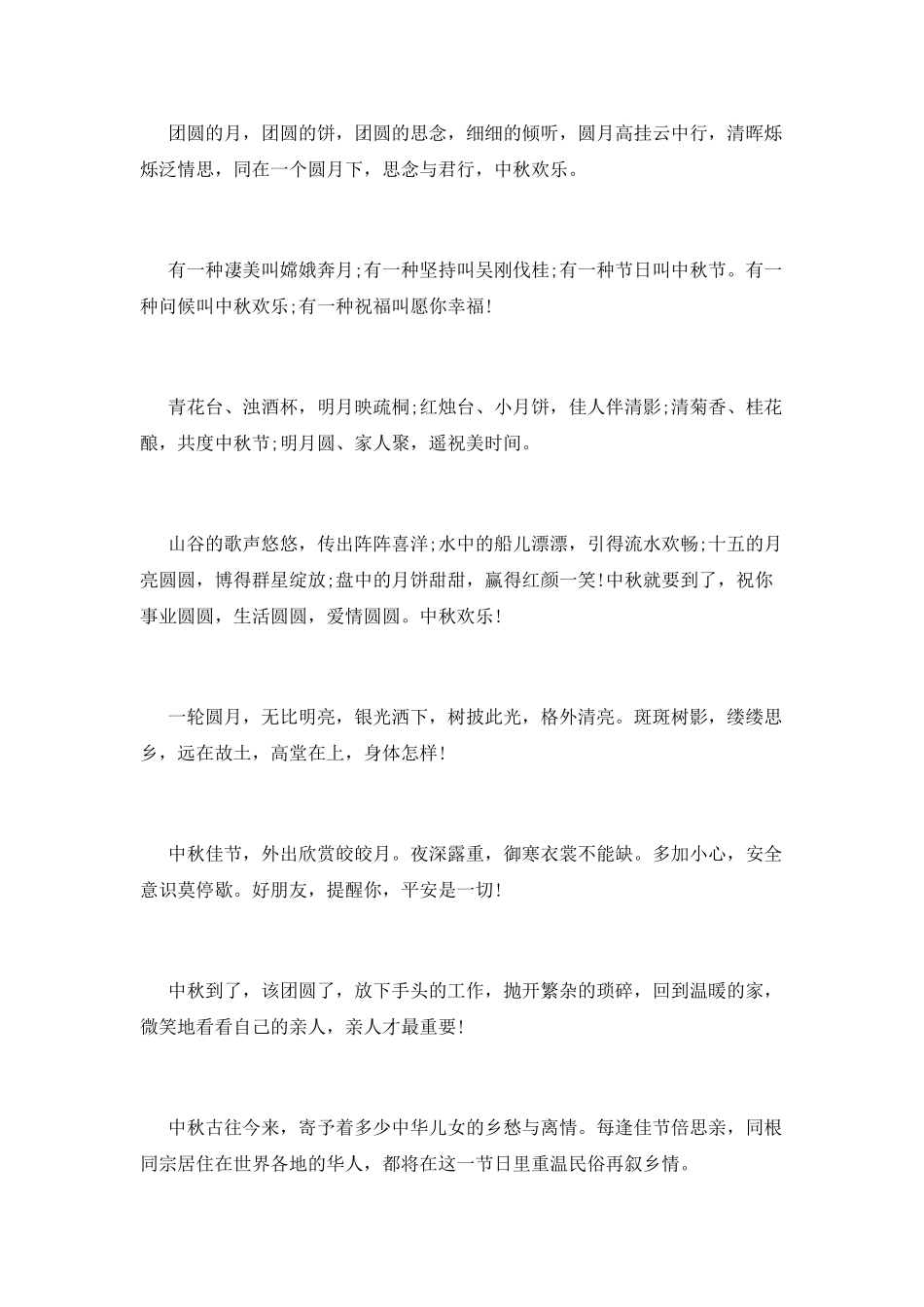 团圆的月，团圆的饼，团圆的思念，细细的倾听，圆月高挂云中行，清晖烁烁泛情思，同在一个圆月下，思念与君行，中秋欢乐。

有一种凄美叫嫦娥奔月;有一种坚持叫吴刚伐桂;有一种节日叫中秋节。有一种问候叫中秋欢乐;有一种祝福叫愿你幸福!

青花台、浊酒杯，明月映疏桐;红烛台、小月饼，佳人伴清影;清菊香、桂花酿，共度中秋节;明月圆、家人聚，遥祝美时间。

山谷的歌声悠悠，传出阵阵喜洋;水中的船儿漂漂，引得流水欢畅;十五的月亮圆圆，博得群星绽放;盘中的月饼甜甜，赢得红颜一笑!中秋就要到了，祝你事业圆圆，生活圆圆，爱情圆圆。中秋欢乐!

一轮圆月，无比明亮，银光洒下，树披此光，格外清亮。斑斑树影，缕缕思乡，远在故土，高堂在上，身体怎样!

中秋佳节，外出欣赏皎皎月。夜深露重，御寒衣裳不能缺。多加小心，安全意识莫停歇。好朋友，提醒你，平安是一切!

中秋到了，该团圆了，放下手头的工作，抛开繁杂的琐碎，回到温暖的家，微笑地看看自己的亲人，亲人才最重要!

中秋古往今来，寄予着多少中华儿女的乡愁与离情。每逢佳节倍思亲，同根同宗居住在世界各地的华人，都将在这一节日里重温民俗再叙乡情。